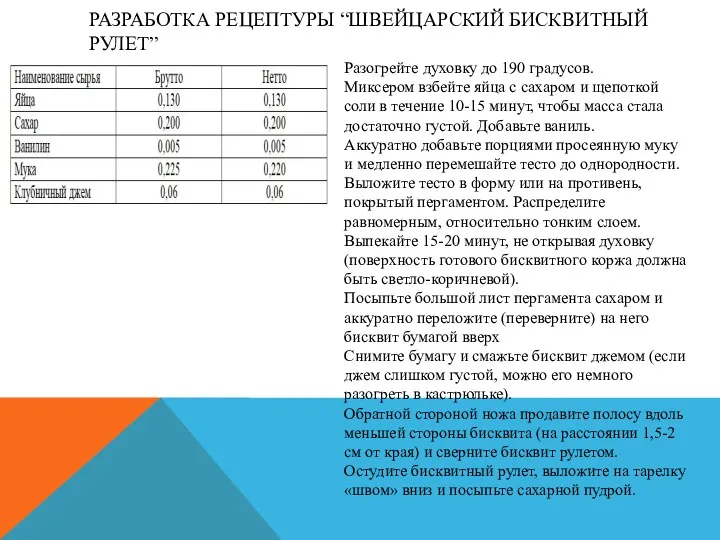 РАЗРАБОТКА РЕЦЕПТУРЫ “ШВЕЙЦАРСКИЙ БИСКВИТНЫЙ РУЛЕТ”

| Наименование сырья | Брутто | Нетто |
|---|---|---|
| Яйца | 0,130 | 0,130 |
| Сахар | 0,200 | 0,200 |
| Ванилин | 0,005 | 0,005 |
| Мука | 0,225 | 0,220 |
| Клубничный джем | 0,06 | 0,06 |

Разогрейте духовку до 190 градусов.
Миксером взбейте яйца с сахаром и щепоткой соли в течение 10-15 минут, чтобы масса стала достаточно густой. Добавьте ваниль.
Аккуратно добавьте порциями просеянную муку и медленно перемешайте тесто до однородности.
Выложите тесто в форму или на противень, покрытый пергаментом. Распределите равномерным, относительно тонким слоем.
Выпекайте 15-20 минут, не открывая духовку (поверхность готового бисквитного коржа должна быть светло-коричневой).
Посыпьте большой лист пергамента сахаром и аккуратно переложите (переверните) на него бисквит бумагой вверх
Снимите бумагу и смажьте бисквит джемом (если джем слишком густой, можно его немного разогреть в кастрюльке).
Обратной стороной ножа продавите полосу вдоль меньшей стороны бисквита (на расстоянии 1,5-2 см от края) и сверните бисквит рулетом.
Остудите бисквитный рулет, выложите на тарелку «швом» вниз и посыпьте сахарной пудрой.